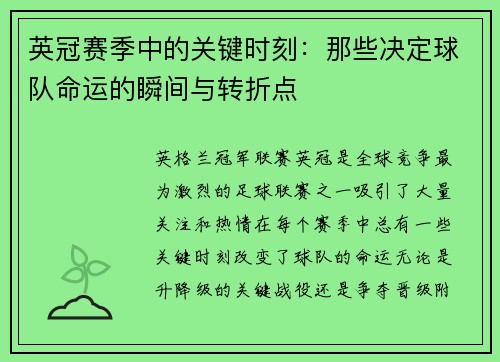 英冠赛季中的关键时刻：那些决定球队命运的瞬间与转折点

英格兰冠军联赛英冠是全球竞争最为激烈的足球联赛之一吸引了大量关注和热情在每个赛季中总有一些关键时刻改变了球队的命运无论是升降级的关键战役还是争夺晋级附